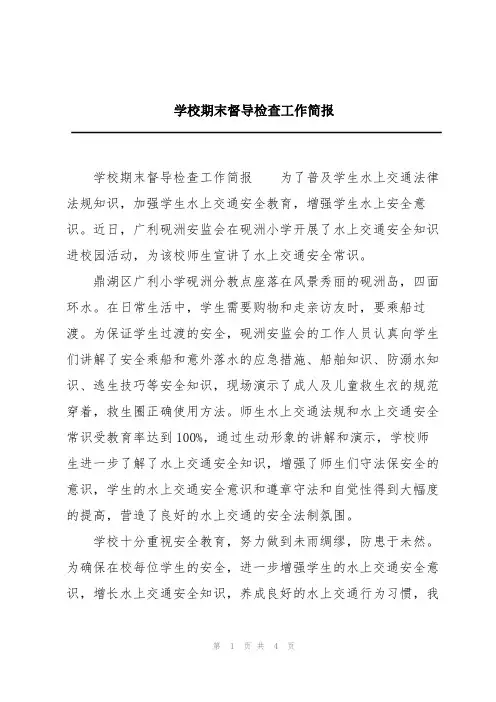 学校期末督导检查工作简报

学校期末督导检查工作简报　　为了普及学生水上交通法律法规知识，加强学生水上交通安全教育，增强学生水上安全意识。近日，广利砚洲安监会在砚洲小学开展了水上交通安全知识进校园活动，为该校师生宣讲了水上交通安全常识。

鼎湖区广利小学砚洲分教点座落在风景秀丽的砚洲岛，四面环水。在日常生活中，学生需要购物和走亲访友时，要乘船过渡。为保证学生过渡的安全，砚洲安监会的工作人员认真向学生们讲解了安全乘船和意外落水的应急措施、船舶知识、防溺水知识、逃生技巧等安全知识，现场演示了成人及儿童救生衣的规范穿着，救生圈正确使用方法。师生水上交通法规和水上交通安全常识受教育率达到100%，通过生动形象的讲解和演示，学校师生进一步了解了水上交通安全知识，增强了师生们守法保安全的意识，学生的水上交通安全意识和遵章守法和自觉性得到大幅度的提高，营造了良好的水上交通的安全法制氛围。

学校十分重视安全教育，努力做到未雨绸缪，防患于未然。为确保在校每位学生的安全，进一步增强学生的水上交通安全意识，增长水上交通安全知识，养成良好的水上交通行为习惯，我

第 1 页 共 4 页